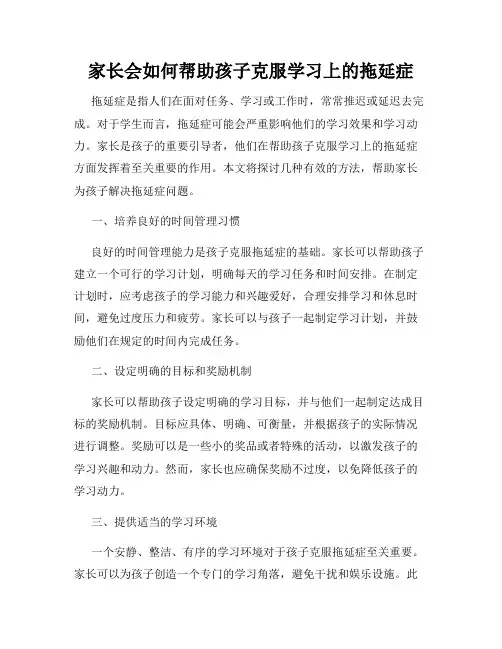 家长会如何帮助孩子克服学习上的拖延症

拖延症是指人们在面对任务、学习或工作时，常常推迟或延迟去完成。对于学生而言，拖延症可能会严重影响他们的学习效果和学习动力。家长是孩子的重要引导者，他们在帮助孩子克服学习上的拖延症方面发挥着至关重要的作用。本文将探讨几种有效的方法，帮助家长为孩子解决拖延症问题。

一、培养良好的时间管理习惯

良好的时间管理能力是孩子克服拖延症的基础。家长可以帮助孩子建立一个可行的学习计划，明确每天的学习任务和时间安排。在制定计划时，应考虑孩子的学习能力和兴趣爱好，合理安排学习和休息时间，避免过度压力和疲劳。家长可以与孩子一起制定学习计划，并鼓励他们在规定的时间内完成任务。

二、设定明确的目标和奖励机制

家长可以帮助孩子设定明确的学习目标，并与他们一起制定达成目标的奖励机制。目标应具体、明确、可衡量，并根据孩子的实际情况进行调整。奖励可以是一些小的奖品或者特殊的活动，以激发孩子的学习兴趣和动力。然而，家长也应确保奖励不过度，以免降低孩子的学习动力。

三、提供适当的学习环境

一个安静、整洁、有序的学习环境对于孩子克服拖延症至关重要。家长可以为孩子创造一个专门的学习角落，避免干扰和娱乐设施。此